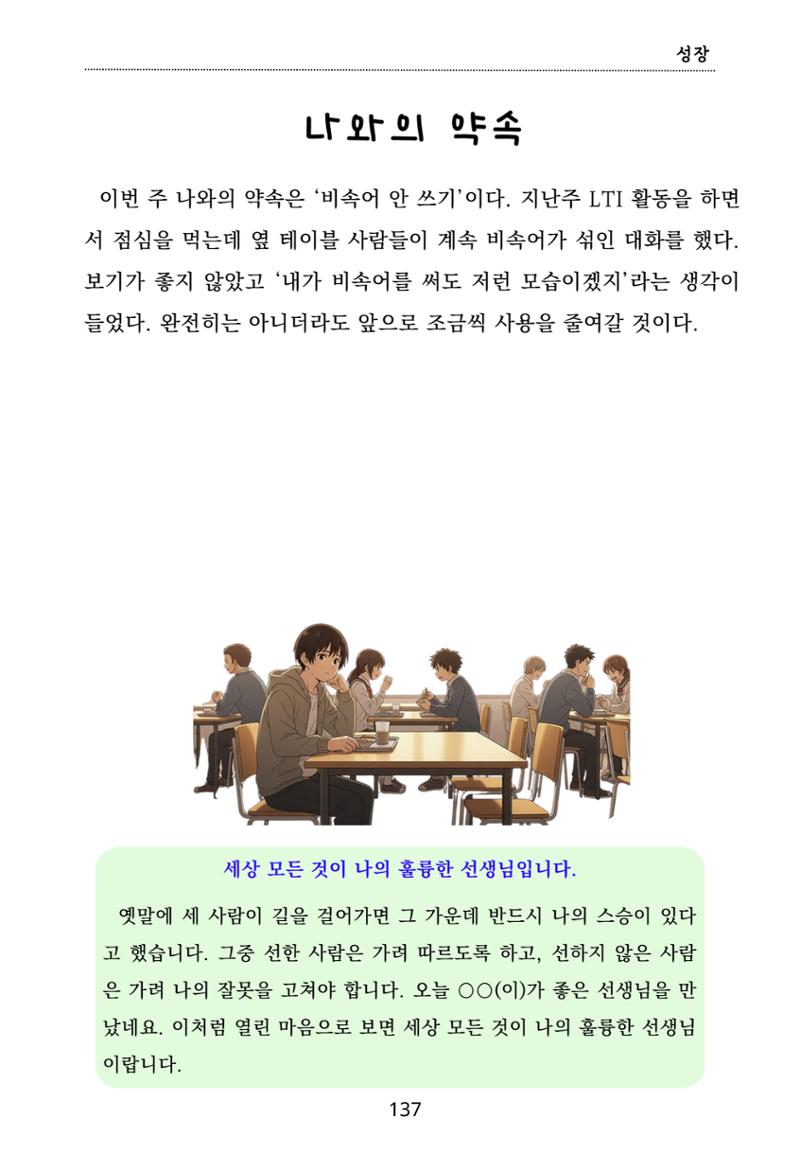 성장

나와의 약속

이번 주 나와의 약속은 '비속어 안 쓰기'이다. 지난주 LTI 활동을 하면서 점심을 먹는데 옆 테이블 사람들이 계속 비속어가 섞인 대화를 했다. 보기가 좋지 않았고 '내가 비속어를 써도 저런 모습이겠지'라는 생각이 들었다. 완전히는 아니더라도 앞으로 조금씩 사용을 줄여갈 것이다.

세상 모든 것이 나의 훌륭한 선생님입니다.

옛말에 세 사람이 길을 걸어가면 그 가운데 반드시 나의 스승이 있다고 했습니다. 그중 선한 사람은 가려 따르도록 하고, 선하지 않은 사람은 가려 나의 잘못을 고쳐야 합니다. 오늘 ○○(이)가 좋은 선생님을 만났네요. 이처럼 열린 마음으로 보면 세상 모든 것이 나의 훌륭한 선생님이랍니다.

137